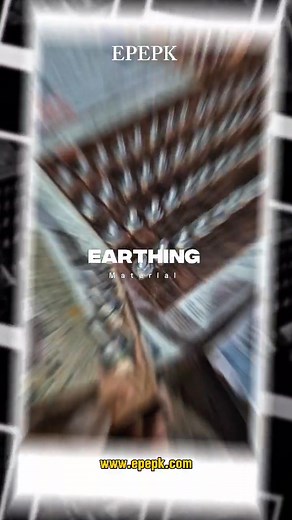 EPEPK

EARTHING
Material

www.epepk.com